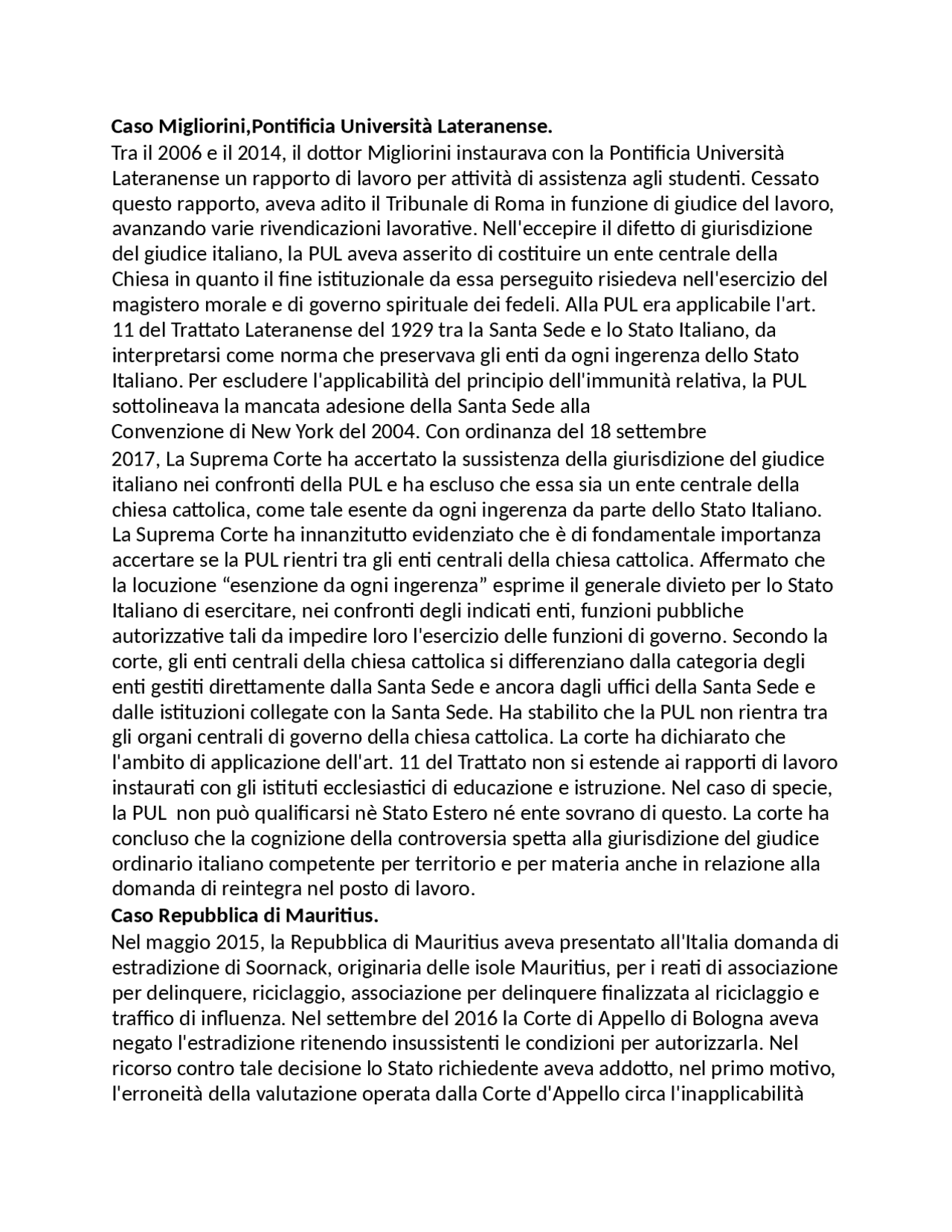 **Caso Migliorini,Pontificia Università Lateranense.**
Tra il 2006 e il 2014, il dottor Migliorini instaurava con la Pontificia Università Lateranense un rapporto di lavoro per attività di assistenza agli studenti. Cessato questo rapporto, aveva adito il Tribunale di Roma in funzione di giudice del lavoro, avanzando varie rivendicazioni lavorative. Nell'eccepire il difetto di giurisdizione del giudice italiano, la PUL aveva asserito di costituire un ente centrale della Chiesa in quanto il fine istituzionale da essa perseguito risiedeva nell'esercizio del magistero morale e di governo spirituale dei fedeli. Alla PUL era applicabile l'art. 11 del Trattato Lateranense del 1929 tra la Santa Sede e lo Stato Italiano, da interpretarsi come norma che preservava gli enti da ogni ingerenza dello Stato Italiano. Per escludere l'applicabilità del principio dell'immunità relativa, la PUL sottolineava la mancata adesione della Santa Sede alla Convenzione di New York del 2004. Con ordinanza del 18 settembre 2017, La Suprema Corte ha accertato la sussistenza della giurisdizione del giudice italiano nei confronti della PUL e ha escluso che essa sia un ente centrale della chiesa cattolica, come tale esente da ogni ingerenza da parte dello Stato Italiano. La Suprema Corte ha innanzitutto evidenziato che è di fondamentale importanza accertare se la PUL rientri tra gli enti centrali della chiesa cattolica. Affermato che la locuzione “esenzione da ogni ingerenza” esprime il generale divieto per lo Stato Italiano di esercitare, nei confronti degli indicati enti, funzioni pubbliche autorizzative tali da impedire loro l'esercizio delle funzioni di governo. Secondo la corte, gli enti centrali della chiesa cattolica si differenziano dalla categoria degli enti gestiti direttamente dalla Santa Sede e ancora dagli uffici della Santa Sede e dalle istituzioni collegate con la Santa Sede. Ha stabilito che la PUL non rientra tra gli organi centrali di governo della chiesa cattolica. La corte ha dichiarato che l'ambito di applicazione dell'art. 11 del Trattato non si estende ai rapporti di lavoro instaurati con gli istituti ecclesiastici di educazione e istruzione. Nel caso di specie, la PUL non può qualificarsi nè Stato Estero né ente sovrano di questo. La corte ha concluso che la cognizione della controversia spetta alla giurisdizione del giudice ordinario italiano competente per territorio e per materia anche in relazione alla domanda di reintegra nel posto di lavoro.
**Caso Repubblica di Mauritius.**
Nel maggio 2015, la Repubblica di Mauritius aveva presentato all'Italia domanda di estradizione di Soornack, originaria delle isole Mauritius, per i reati di associazione per delinquere, riciclaggio, associazione per delinquere finalizzata al riciclaggio e traffico di influenza. Nel settembre del 2016 la Corte di Appello di Bologna aveva negato l'estradizione ritenendo insussistenti le condizioni per autorizzarla. Nel ricorso contro tale decisione lo Stato richiedente aveva addotto, nel primo motivo, l'erroneità della valutazione operata dalla Corte d'Appello circa l'inapplicabilità